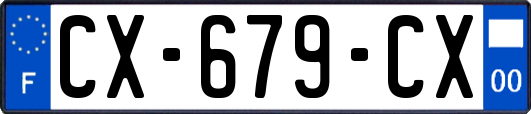 F
CX-679-CX
00